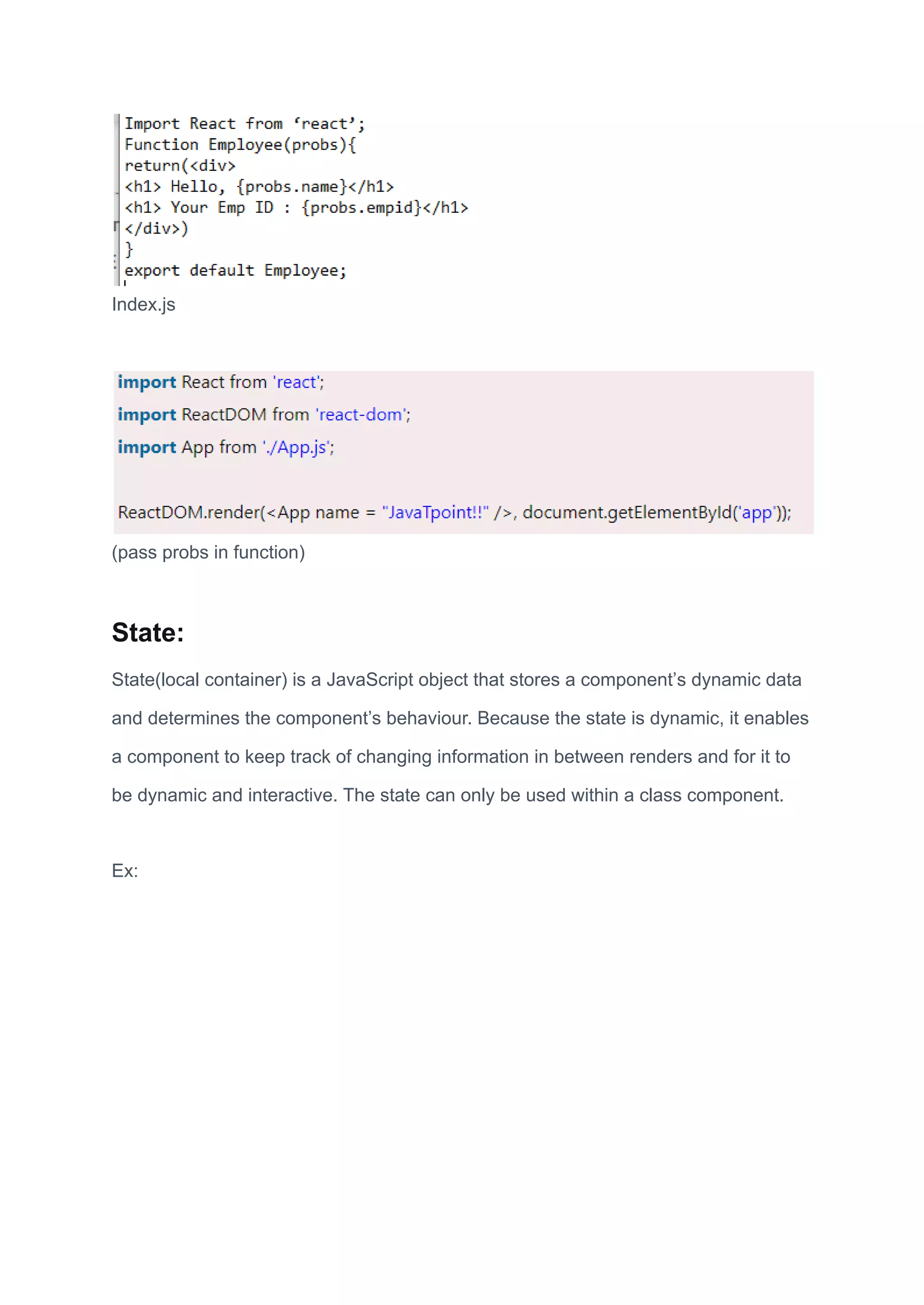 Import React from ‘react’;
Function Employee(probs){
return(<div>
<h1> Hello, {probs.name}</h1>
<h1> Your Emp ID : {probs.empid}</h1>
</div>)
}
export default Employee;

Index.js

import React from 'react';
import ReactDOM from 'react-dom';
import App from './App.js';

ReactDOM.render(<App name = "JavaTpoint!!" />, document.getElementById('app'));

(pass probs in function)

State:

State(local container) is a JavaScript object that stores a component’s dynamic data and determines the component’s behaviour. Because the state is dynamic, it enables a component to keep track of changing information in between renders and for it to be dynamic and interactive. The state can only be used within a class component.

Ex: